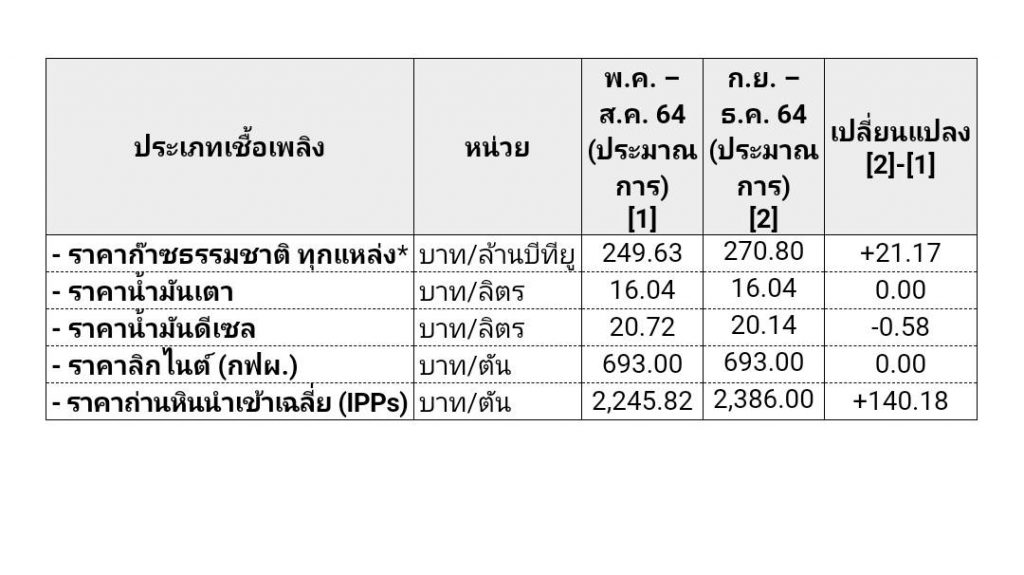 | ประเภทเชื้อเพลิง | หน่วย | พ.ค. – ส.ค. 64 (ประมาณการ) [1] | ก.ย. – ธ.ค. 64 (ประมาณการ) [2] | เปลี่ยนแปลง [2]-[1] |
|---|---|---|---|---|
| - ราคาก๊าซธรรมชาติ ทุกแหล่ง* | บาท/ล้านบีทียู | 249.63 | 270.80 | +21.17 |
| - ราคาน้ำมันเตา | บาท/ลิตร | 16.04 | 16.04 | 0.00 |
| - ราคาน้ำมันดีเซล | บาท/ลิตร | 20.72 | 20.14 | -0.58 |
| - ราคาลิกไนต์ (กฟผ.) | บาท/ตัน | 693.00 | 693.00 | 0.00 |
| - ราคาถ่านหินนำเข้าเฉลี่ย (IPPs) | บาท/ตัน | 2,245.82 | 2,386.00 | +140.18 |